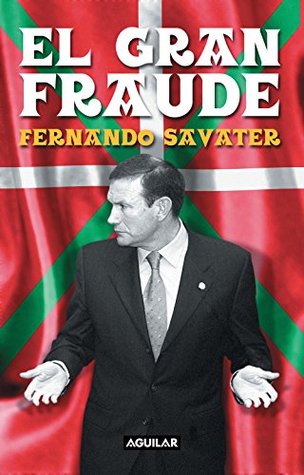 EL GRAN FRAUDE

FERNANDO SAVATER

AGUILAR